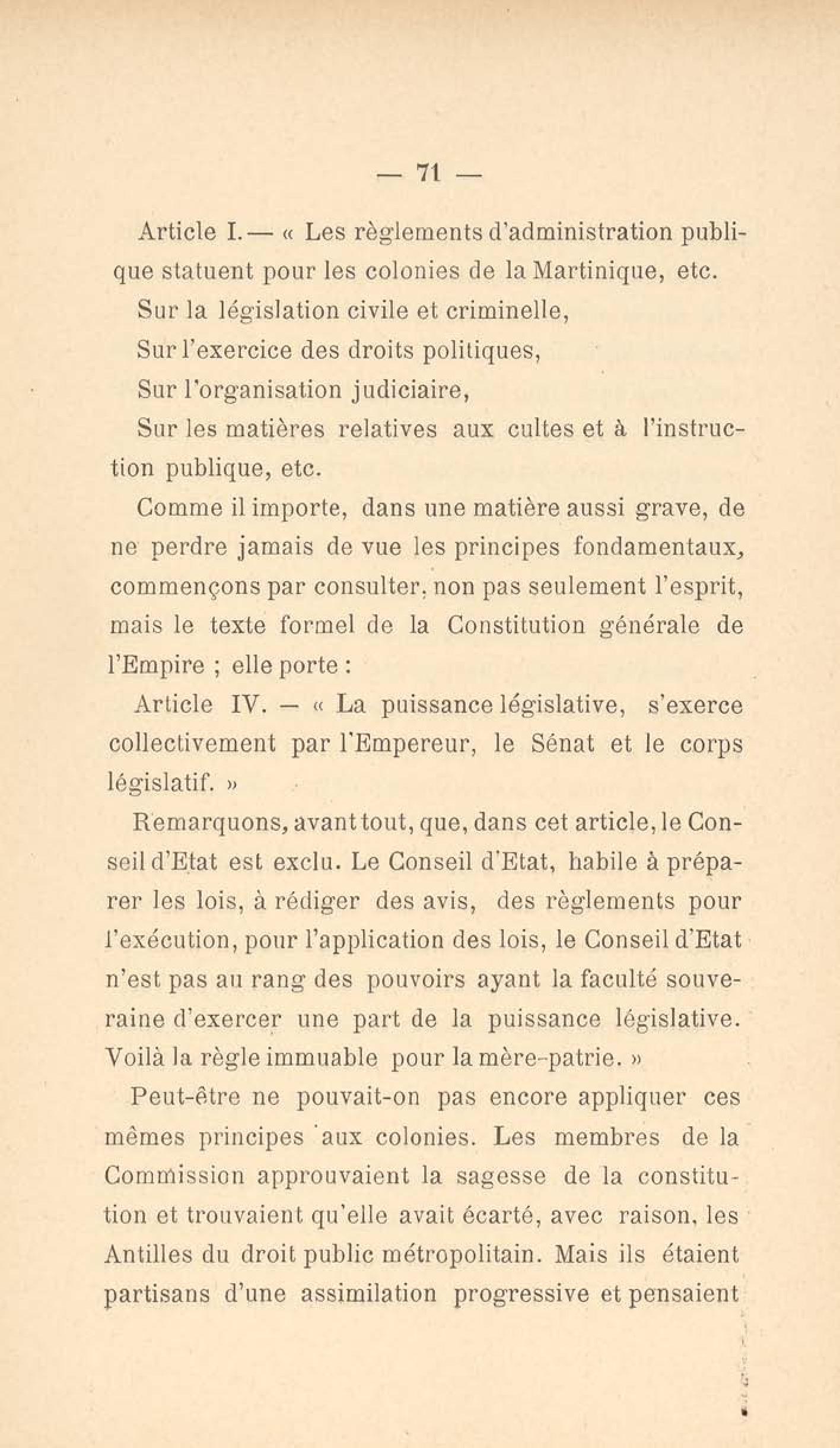 — 71 —

Article I. — « Les règlements d'administration publique statuent pour les colonies de la Martinique, etc.

Sur la législation civile et criminelle,

Sur l'exercice des droits politiques,

Sur l'organisation judiciaire,

Sur les matières relatives aux cultes et à l'instruction publique, etc.

Comme il importe, dans une matière aussi grave, de ne perdre jamais de vue les principes fondamentaux, commençons par consulter, non pas seulement l'esprit, mais le texte formel de la Constitution générale de l'Empire ; elle porte :

Article IV. — « La puissance législative, s'exerce collectivement par l'Empereur, le Sénat et le corps législatif. »

Remarquons, avant tout, que, dans cet article, le Conseil d'Etat est exclu. Le Conseil d'Etat, habile à préparer les lois, à rédiger des avis, des règlements pour l'exécution, pour l'application des lois, le Conseil d'Etat n'est pas au rang des pouvoirs ayant la faculté souveraine d'exercer une part de la puissance législative. Voilà la règle immuable pour la mère-patrie. »

Peut-être ne pouvait-on pas encore appliquer ces mêmes principes aux colonies. Les membres de la Commission approuvaient la sagesse de la constitution et trouvaient qu'elle avait écarté, avec raison, les Antilles du droit public métropolitain. Mais ils étaient partisans d'une assimilation progressive et pensaient